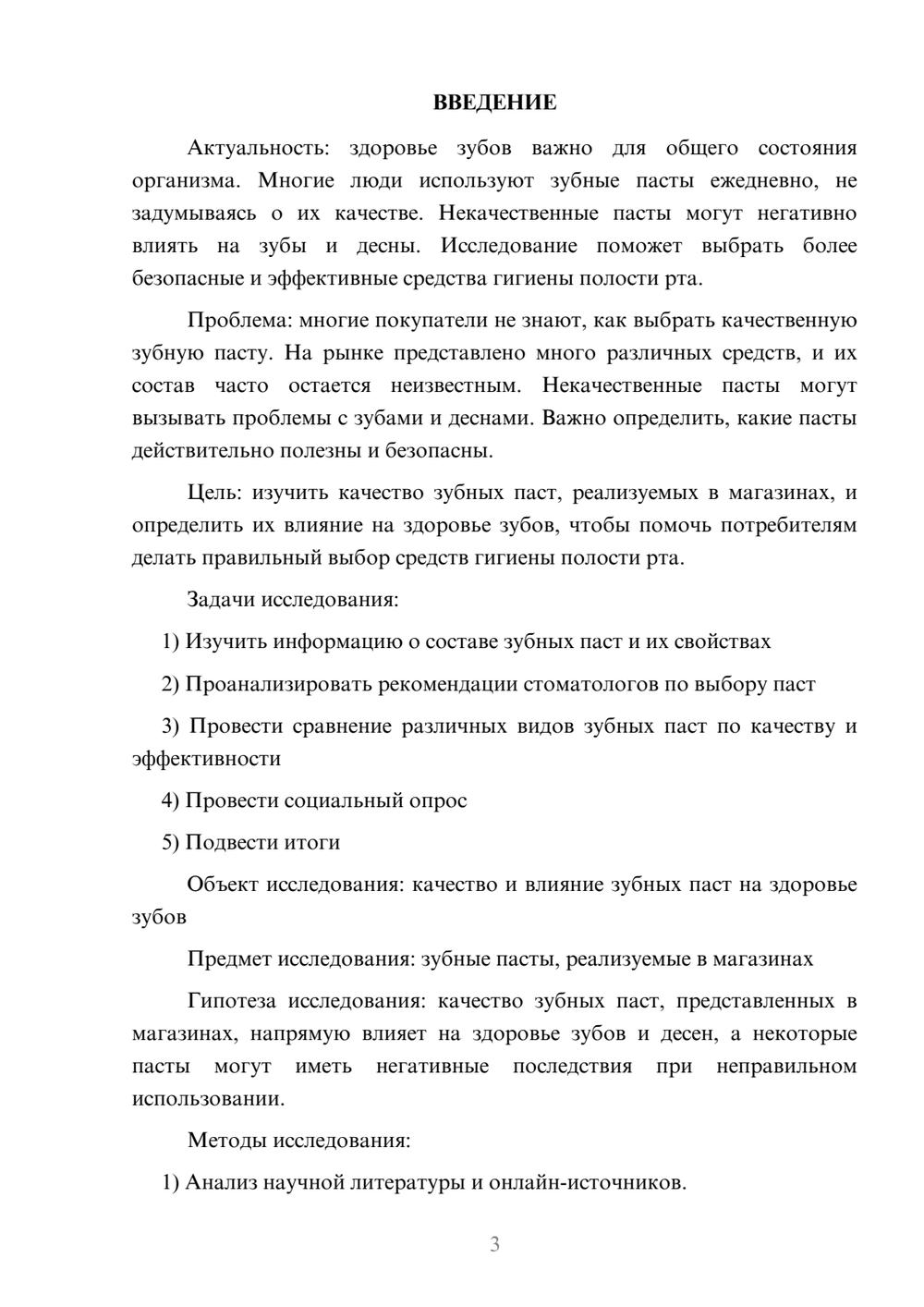 ВВЕДЕНИЕ

Актуальность: здоровье зубов важно для общего состояния организма. Многие люди используют зубные пасты ежедневно, не задумываясь о их качестве. Некачественные пасты могут негативно влиять на зубы и десны. Исследование поможет выбрать более безопасные и эффективные средства гигиены полости рта.

Проблема: многие покупатели не знают, как выбрать качественную зубную пасту. На рынке представлено много различных средств, и их состав часто остается неизвестным. Некачественные пасты могут вызывать проблемы с зубами и деснами. Важно определить, какие пасты действительно полезны и безопасны.

Цель: изучить качество зубных паст, реализуемых в магазинах, и определить их влияние на здоровье зубов, чтобы помочь потребителям делать правильный выбор средств гигиены полости рта.

Задачи исследования:

1) Изучить информацию о составе зубных паст и их свойствах

2) Проанализировать рекомендации стоматологов по выбору паст

3) Провести сравнение различных видов зубных паст по качеству и эффективности

4) Провести социальный опрос

5) Подвести итоги

Объект исследования: качество и влияние зубных паст на здоровье зубов

Предмет исследования: зубные пасты, реализуемые в магазинах

Гипотеза исследования: качество зубных паст, представленных в магазинах, напрямую влияет на здоровье зубов и десен, а некоторые пасты могут иметь негативные последствия при неправильном использовании.

Методы исследования:

1) Анализ научной литературы и онлайн-источников.

3